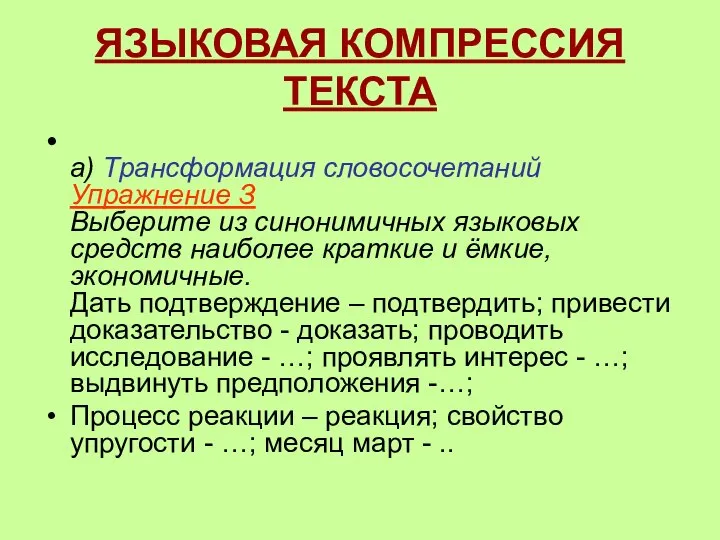 ЯЗЫКОВАЯ КОМПРЕССИЯ ТЕКСТА

•

а) Трансформация словосочетаний
Упражнение 3
Выберите из синонимичных языковых средств наиболее краткие и ёмкие, экономичные.
Дать подтверждение – подтвердить; привести доказательство - доказать; проводить исследование - …; проявлять интерес - …; выдвинуть предположения -…;

• Процесс реакции – реакция; свойство упругости - …; месяц март - ..